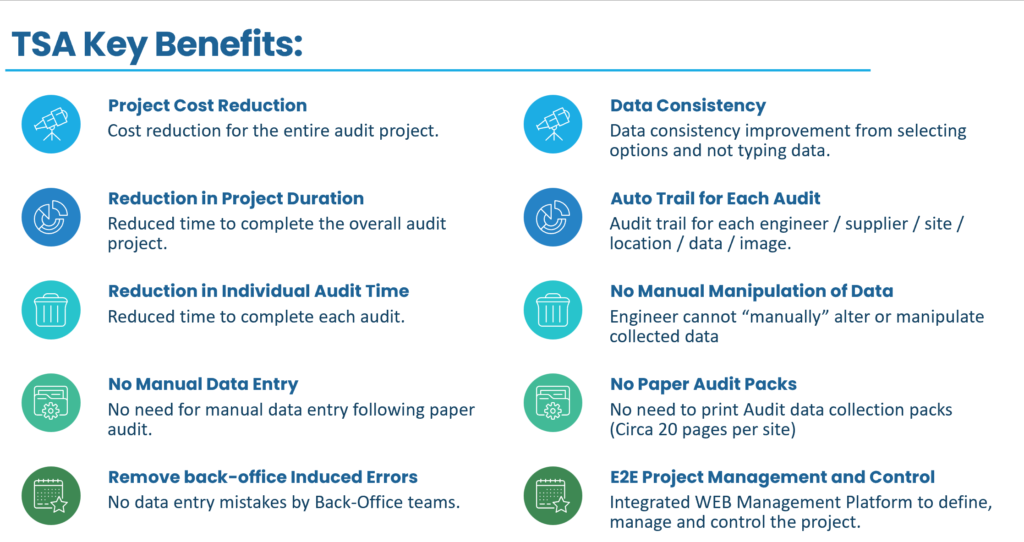 TSA Key Benefits:

Project Cost Reduction
Cost reduction for the entire audit project.

Reduction in Project Duration
Reduced time to complete the overall audit project.

Reduction in Individual Audit Time
Reduced time to complete each audit.

No Manual Data Entry
No need for manual data entry following paper audit.

Remove back-office Induced Errors
No data entry mistakes by Back-Office teams.

Data Consistency
Data consistency improvement from selecting options and not typing data.

Auto Trail for Each Audit
Audit trail for each engineer / supplier / site / location / data / image.

No Manual Manipulation of Data
Engineer cannot “manually” alter or manipulate collected data

No Paper Audit Packs
No need to print Audit data collection packs (Circa 20 pages per site)

E2E Project Management and Control
Integrated WEB Management Platform to define, manage and control the project.